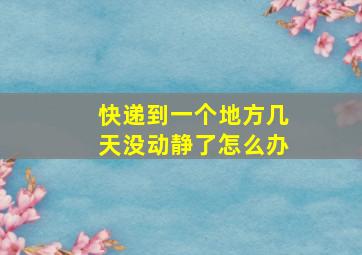 快递到一个地方几天没动静了怎么办